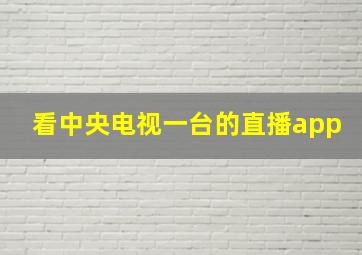 看中央电视一台的直播app